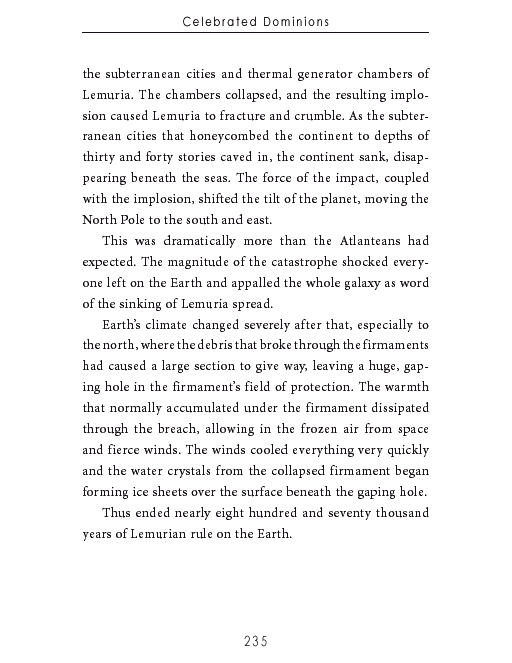 Celebrated Dominions

the subterranean cities and thermal generator chambers of Lemuria. The chambers collapsed, and the resulting implosion caused Lemuria to fracture and crumble. As the subterranean cities that honeycombed the continent to depths of thirty and forty stories caved in, the continent sank, disappearing beneath the seas. The force of the impact, coupled with the implosion, shifted the tilt of the planet, moving the North Pole to the south and east.

This was dramatically more than the Atlanteans had expected. The magnitude of the catastrophe shocked everyone left on the Earth and appalled the whole galaxy as word of the sinking of Lemuria spread.

Earth's climate changed severely after that, especially to the north, where the debris that broke through the firmaments had caused a large section to give way, leaving a huge, gaping hole in the firmament's field of protection. The warmth that normally accumulated under the firmament dissipated through the breach, allowing in the frozen air from space and fierce winds. The winds cooled everything very quickly and the water crystals from the collapsed firmament began forming ice sheets over the surface beneath the gaping hole.

Thus ended nearly eight hundred and seventy thousand years of Lemurian rule on the Earth.

235